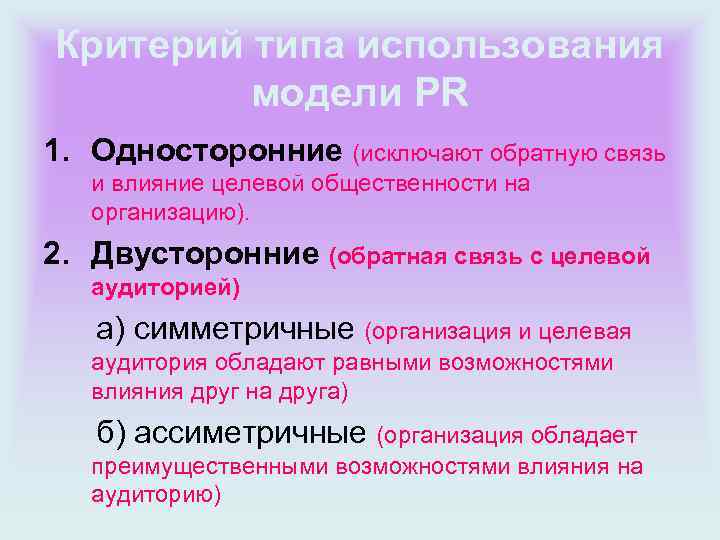 Критерий типа использования модели PR

1. Односторонние (исключают обратную связь и влияние целевой общественности на организацию).

2. Двусторонние (обратная связь с целевой аудиторией)

а) симметричные (организация и целевая аудитория обладают равными возможностями влияния друг на друга)

б) ассиметричные (организация обладает преимущественными возможностями влияния на аудиторию)